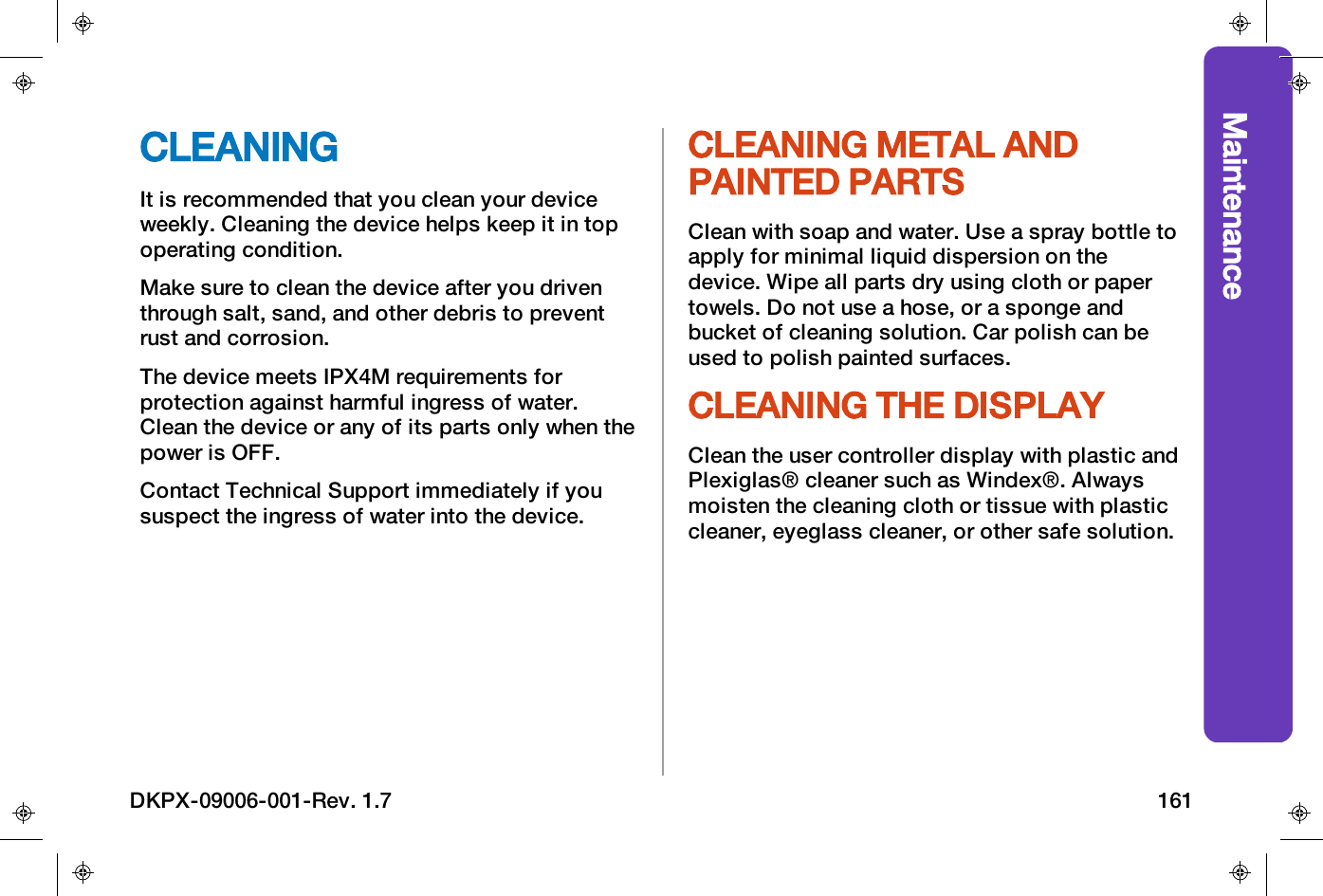 CLEANING

It is recommended that you clean your device weekly. Cleaning the device helps keep it in top operating condition.

Make sure to clean the device after you driven through salt, sand, and other debris to prevent rust and corrosion.

The device meets IPX4M requirements for protection against harmful ingress of water. Clean the device or any of its parts only when the power is OFF.

Contact Technical Support immediately if you suspect the ingress of water into the device.

CLEANING METAL AND PAINTED PARTS

Clean with soap and water. Use a spray bottle to apply for minimal liquid dispersion on the device. Wipe all parts dry using cloth or paper towels. Do not use a hose, or a sponge and bucket of cleaning solution. Car polish can be used to polish painted surfaces.

CLEANING THE DISPLAY

Clean the user controller display with plastic and Plexiglas® cleaner such as Windex®. Always moisten the cleaning cloth or tissue with plastic cleaner, eyeglass cleaner, or other safe solution.

Maintenance

DKPX-09006-001-Rev. 1.7

161